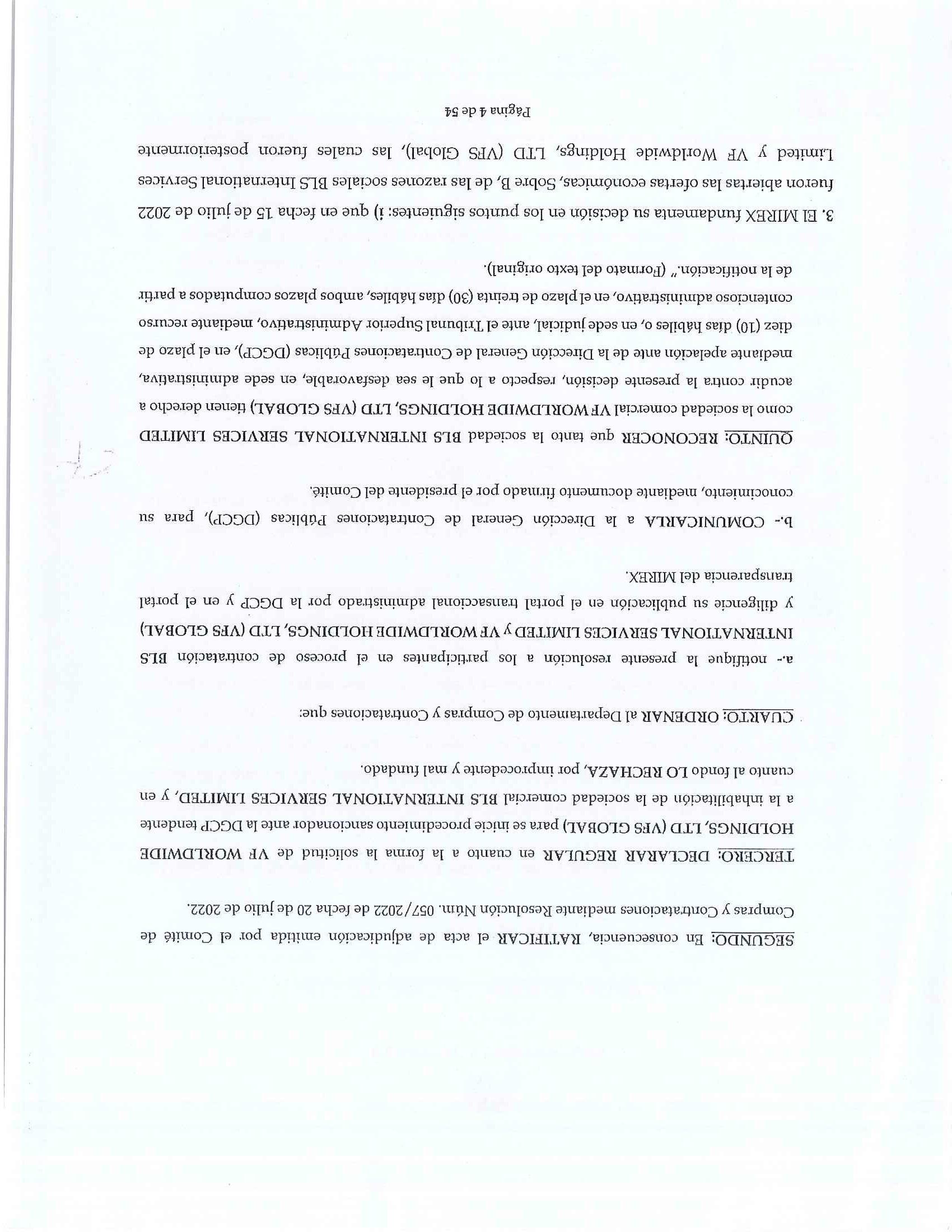 SEGUNDO: En consecuencia, RATIFICAR el acta de adjudicación emitida por el Comité de Compras y Contrataciones mediante Resolución Núm. 057/2022 de fecha 20 de julio de 2022.

TERCERO: DECLARAR REGULAR en cuanto a la forma la solicitud de VF WORLDWIDE HOLDINGS, LTD (VFS GLOBAL) para se inicie procedimiento sancionador ante la DGCP tendente a la inhabilitación de la sociedad comercial BLS INTERNATIONAL SERVICES LIMITED, y en cuanto al fondo LO RECHAZA, por improcedente y mal fundado.

CUARTO: ORDENAR al Departamento de Compras y Contrataciones que:

a.- notifique la presente resolución a los participantes en el proceso de contratación BLS INTERNATIONAL SERVICES LIMITED y VF WORLDWIDE HOLDINGS, LTD (VFS GLOBAL) y diligencie su publicación en el portal transaccional administrado por la DGCP y en el portal transparencia del MIREX.

b.- COMUNICARLA a la Dirección General de Contrataciones Públicas (DGCP), para su conocimiento, mediante documento firmado por el presidente del Comité.

QUINTO: RECONOCER que tanto la sociedad BLS INTERNATIONAL SERVICES LIMITED como la sociedad comercial VF WORLDWIDE HOLDINGS, LTD (VFS GLOBAL) tienen derecho a acudir contra la presente decisión, respecto a lo que le sea desfavorable, en sede administrativa, mediante apelación ante de la Dirección General de Contrataciones Públicas (DGCP), en el plazo de diez (10) días hábiles o, en sede judicial, ante el Tribunal Superior Administrativo, mediante recurso contencioso administrativo, en el plazo de treinta (30) días hábiles, ambos plazos computados a partir de la notificación." (Formato del texto original).

3. El MIREX fundamenta su decisión en los puntos siguientes: i) que en fecha 15 de julio de 2022 fueron abiertas las ofertas económicas, Sobre B, de las razones sociales BLS International Services Limited y VF Worldwide Holdings, LTD (VFS Global), las cuales fueron posteriormente

Página 4 de 54